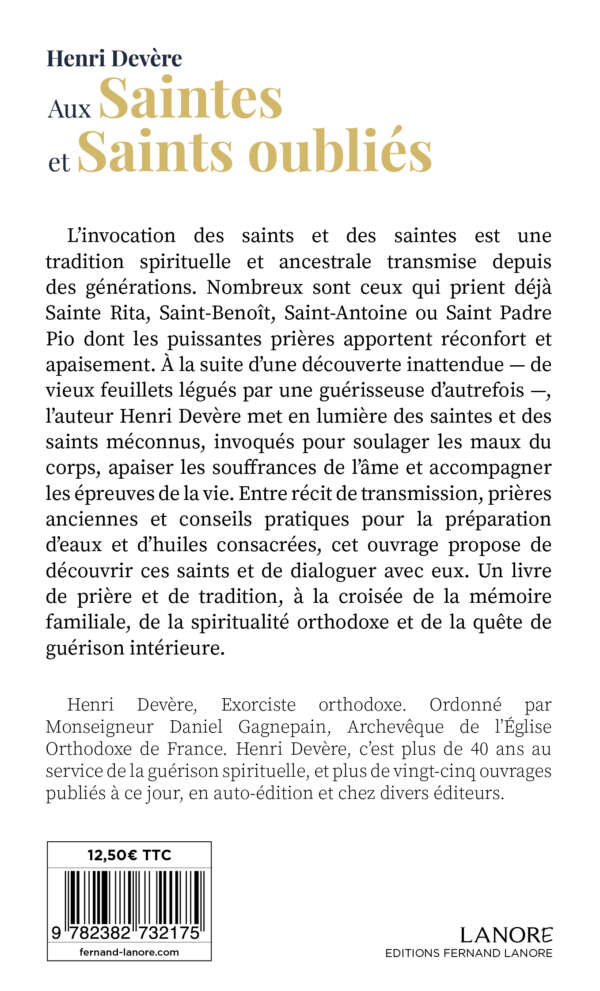 Henri Devère
Aux Saintes
et Saints oubliés

L'invocation des saints et des saintes est une tradition spirituelle et ancestrale transmise depuis des générations. Nombreux sont ceux qui prient déjà Sainte Rita, Saint-Benoît, Saint-Antoine ou Saint Padre Pio dont les puissantes prières apportent réconfort et apaisement. À la suite d'une découverte inattendue — de vieux feuillets légués par une guérisseuse d'autrefois —, l'auteur Henri Devère met en lumière des saintes et des saints méconnus, invoqués pour soulager les maux du corps, apaiser les souffrances de l'âme et accompagner les épreuves de la vie. Entre récit de transmission, prières anciennes et conseils pratiques pour la préparation d'eaux et d'huiles consacrées, cet ouvrage propose de découvrir ces saints et de dialoguer avec eux. Un livre de prière et de tradition, à la croisée de la mémoire familiale, de la spiritualité orthodoxe et de la quête de guérison intérieure.

Henri Devère, Exorciste orthodoxe. Ordonné par Monseigneur Daniel Gagnepain, Archevêque de l'Église Orthodoxe de France. Henri Devère, c'est plus de 40 ans au service de la guérison spirituelle, et plus de vingt-cinq ouvrages publiés à ce jour, en auto-édition et chez divers éditeurs.

12,50€ TTC

9 782382 732175

fernand-lanore.com

LANORE
EDITIONS FERNAND LANORE